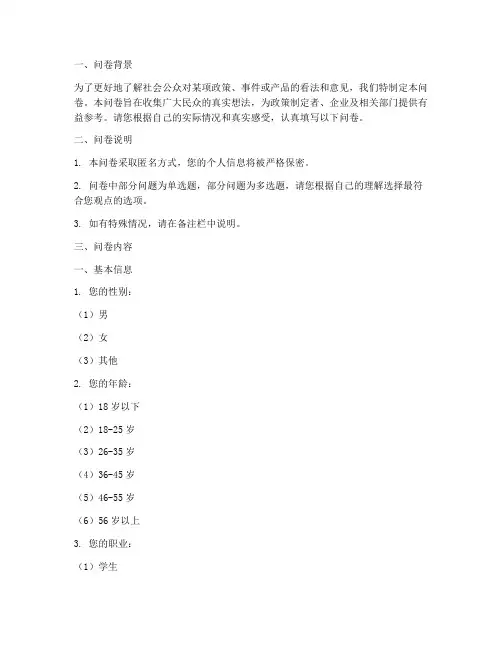 一、问卷背景

为了更好地了解社会公众对某项政策、事件或产品的看法和意见，我们特制定本问卷。本问卷旨在收集广大民众的真实想法，为政策制定者、企业及相关部门提供有益参考。请您根据自己的实际情况和真实感受，认真填写以下问卷。

二、问卷说明

1. 本问卷采取匿名方式，您的个人信息将被严格保密。

2. 问卷中部分问题为单选题，部分问题为多选题，请您根据自己的理解选择最符合您观点的选项。

3. 如有特殊情况，请在备注栏中说明。

三、问卷内容

一、基本信息

1. 您的性别：

（1）男

（2）女

（3）其他

2. 您的年龄：

（1）18 岁以下

（2）18-25 岁

（3）26-35 岁

（4）36-45 岁

（5）46-55 岁

（6）56 岁以上

3. 您的职业：

（1）学生